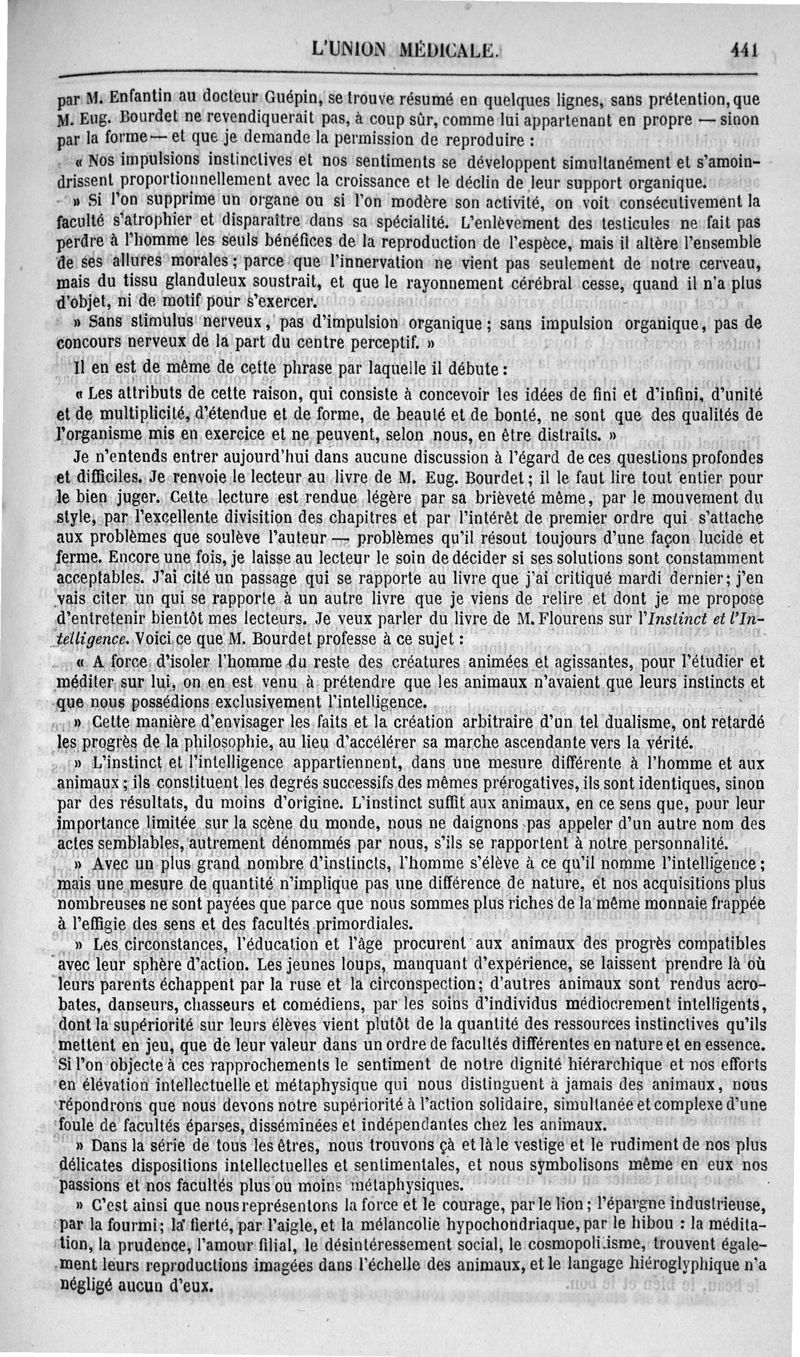 L'UNION MÉDICALE. 441

par M. Enfantin au docteur Guépin, se trouve résumé en quelques lignes, sans prétention, que M. Eug. Bourdet ne revendiquerait pas, à coup sûr, comme lui appartenant en propre — sinon par la forme — et que je demande la permission de reproduire :

« Nos impulsions instinctives et nos sentiments se développent simultanément et s'amoindrissent proportionnellement avec la croissance et le déclin de leur support organique.

» Si l'on supprime un organe ou si l'on modère son activité, on voit consécutivement la faculté s'atrophier et disparaître dans sa spécialité. L'enlèvement des testicules ne fait pas perdre à l'homme les seuls bénéfices de la reproduction de l'espèce, mais il altère l'ensemble de ses allures morales ; parce que l'innervation ne vient pas seulement de notre cerveau, mais du tissu glanduleux soustrait, et que le rayonnement cérébral cesse, quand il n'a plus d'objet, ni de motif pour s'exercer.

» Sans stimulus nerveux, pas d'impulsion organique ; sans impulsion organique, pas de concours nerveux de la part du centre perceptif. »

Il en est de même de cette phrase par laquelle il débute :

« Les attributs de cette raison, qui consiste à concevoir les idées de fini et d'infini, d'unité et de multiplicité, d'étendue et de forme, de beauté et de bonté, ne sont que des qualités de l'organisme mis en exercice et ne peuvent, selon nous, en être distraits. »

Je n'entends entrer aujourd'hui dans aucune discussion à l'égard de ces questions profondes et difficiles. Je renvoie le lecteur au livre de M. Eug. Bourdet ; il le faut lire tout entier pour le bien juger. Cette lecture est rendue légère par sa brièveté même, par le mouvement du style, par l'excellente division des chapitres et par l'intérêt de premier ordre qui s'attache aux problèmes que soulève l'auteur — problèmes qu'il résout toujours d'une façon lucide et ferme. Encore une fois, je laisse au lecteur le soin de décider si ses solutions sont constamment acceptables. J'ai cité un passage qui se rapporte au livre que j'ai critiqué mardi dernier ; j'en vais citer un qui se rapporte à un autre livre que je viens de relire et dont je me propose d'entretenir bientôt mes lecteurs. Je veux parler du livre de M. Flourens sur l'Instinct et l'Intelligence. Voici ce que M. Bourdet professe à ce sujet :

« A force d'isoler l'homme du reste des créatures animées et agissantes, pour l'étudier et méditer sur lui, on en est venu à prétendre que les animaux n'avaient que leurs instincts et que nous possédions exclusivement l'intelligence.

» Cette manière d'envisager les faits et la création arbitraire d'un tel dualisme, ont retardé les progrès de la philosophie, au lieu d'accélérer sa marche ascendante vers la vérité.

» L'instinct et l'intelligence appartiennent, dans une mesure différente à l'homme et aux animaux ; ils constituent les degrés successifs des mêmes prérogatives, ils sont identiques, sinon par des résultats, du moins d'origine. L'instinct suffit aux animaux, en ce sens que, pour leur importance limitée sur la scène du monde, nous ne daignons pas appeler d'un autre nom des actes semblables, autrement dénommés par nous, s'ils se rapportent à notre personnalité.

» Avec un plus grand nombre d'instincts, l'homme s'élève à ce qu'il nomme l'intelligence ; mais une mesure de quantité n'implique pas une différence de nature, et nos acquisitions plus nombreuses ne sont payées que parce que nous sommes plus riches de la même monnaie frappée à l'effigie des sens et des facultés primordiales.

» Les circonstances, l'éducation et l'âge procurent aux animaux des progrès compatibles avec leur sphère d'action. Les jeunes loups, manquant d'expérience, se laissent prendre là où leurs parents échappent par la ruse et la circonspection ; d'autres animaux sont rendus acrobates, danseurs, chasseurs et comédiens, par les soins d'individus médiocrement intelligents, dont la supériorité sur leurs élèves vient plutôt de la quantité des ressources instinctives qu'ils mettent en jeu, que de leur valeur dans un ordre de facultés différentes en nature et en essence. Si l'on objecte à ces rapprochements le sentiment de notre dignité hiérarchique et nos efforts en élévation intellectuelle et métaphysique qui nous distinguent à jamais des animaux, nous répondrons que nous devons notre supériorité à l'action solidaire, simultanée et complexe d'une foule de facultés éparses, disséminées et indépendantes chez les animaux.

» Dans la série de tous les êtres, nous trouvons çà et là le vestige et le rudiment de nos plus délicates dispositions intellectuelles et sentimentales, et nous symbolisons même en eux nos passions et nos facultés plus ou moins métaphysiques.

» C'est ainsi que nous représentons la force et le courage, par le lion ; l'épargne industrieuse, par la fourmi ; la fierté, par l'aigle, et la mélancolie hypochondriaque, par le hibou : la méditation, la prudence, l'amour filial, le désintéressement social, le cosmopolitisme, trouvent également leurs reproductions imagées dans l'échelle des animaux, et le langage hiéroglyphique n'a négligé aucun d'eux.